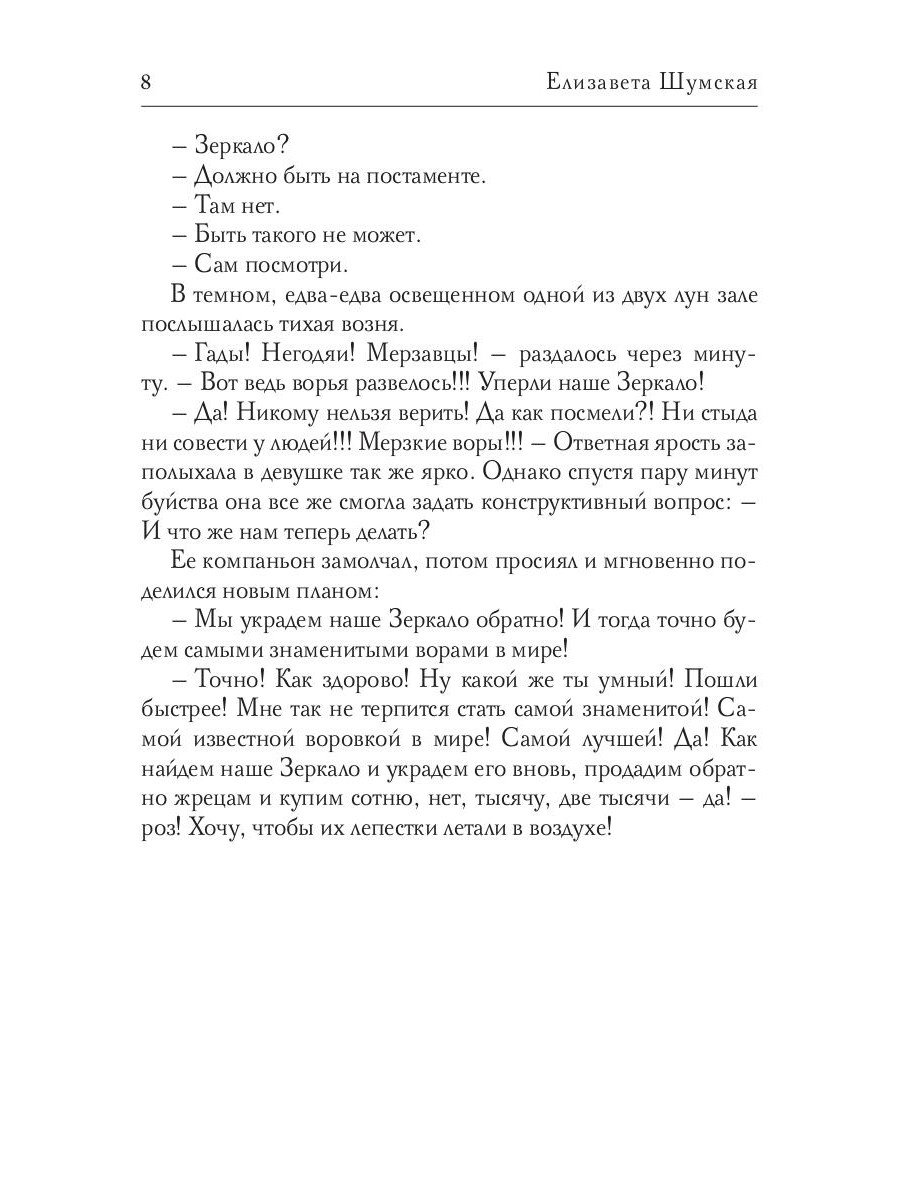 8 Елизавета Шумская

– Зеркало?
– Должно быть на постаменте.
– Там нет.
– Быть такого не может.
– Сам посмотри.

В темном, едва-едва освещенном одной из двух лун зале послышалась тихая возня.

– Гады! Негодяи! Мерзавцы! – раздалось через минуту. – Вот ведь ворья развелось!!! Уперли наше Зеркало!

– Да! Никому нельзя верить! Да как посмели?! Ни стыда ни совести у людей!!! Мерзкие воры!!! – Ответная ярость заполыхала в девушке так же ярко. Однако спустя пару минут буйства она все же смогла задать конструктивный вопрос: – И что же нам теперь делать?

Ее компаньон замолчал, потом просиял и мгновенно поделился новым планом:

– Мы украдем наше Зеркало обратно! И тогда точно будем самыми знаменитыми ворами в мире!

– Точно! Как здорово! Ну какой же ты умный! Пошли быстрее! Мне так не терпится стать самой знаменитой! Самой известной воровкой в мире! Самой лучшей! Да! Как найдем наше Зеркало и украдем его вновь, продадим обратно жрецам и купим сотню, нет, тысячу, две тысячи – да! – роз! Хочу, чтобы их лепестки летали в воздухе!